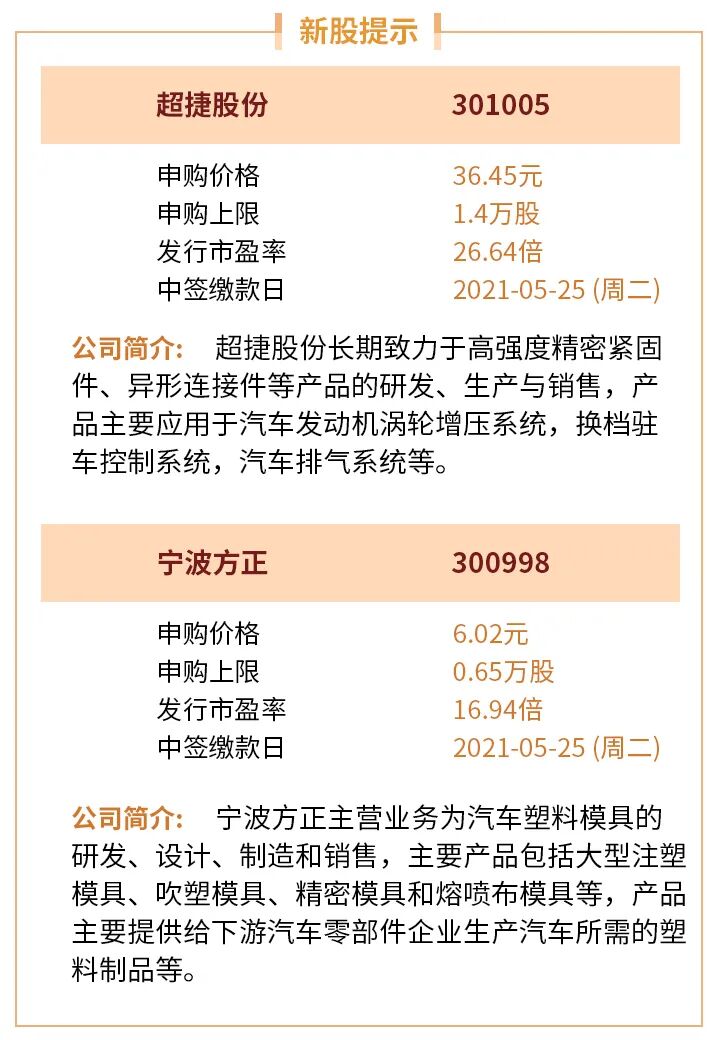 新股提示

| 超捷股份 | 301005 |
|---|---|
| 申购价格 | 36.45元 |
| 申购上限 | 1.4万股 |
| 发行市盈率 | 26.64倍 |
| 中签缴款日 | 2021-05-25 (周二) |

公司简介： 超捷股份长期致力于高强度精密紧固件、异形连接件等产品的研发、生产与销售，产品主要应用于汽车发动机涡轮增压系统，换档驻车控制系统，汽车排气系统等。

| 宁波方正 | 300998 |
|---|---|
| 申购价格 | 6.02元 |
| 申购上限 | 0.65万股 |
| 发行市盈率 | 16.94倍 |
| 中签缴款日 | 2021-05-25 (周二) |

公司简介： 宁波方正主营业务为汽车塑料模具的研发、设计、制造和销售，主要产品包括大型注塑模具、吹塑模具、精密模具和熔喷布模具等，产品主要提供给下游汽车零部件企业生产汽车所需的塑料制品等。